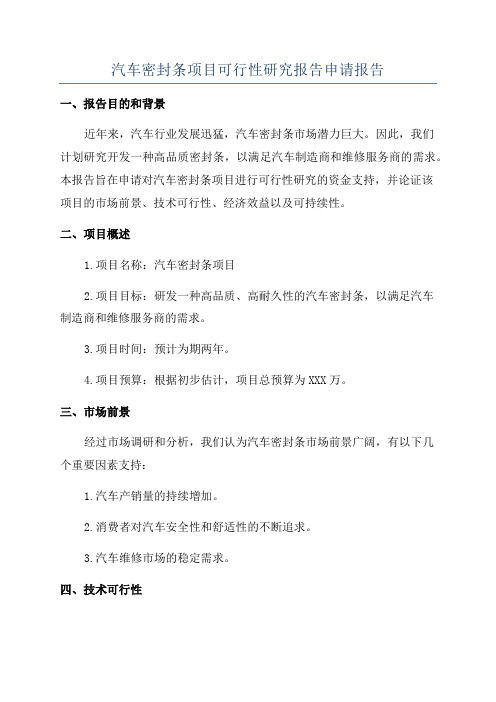 汽车密封条项目可行性研究报告申请报告

一、报告目的和背景

近年来，汽车行业发展迅猛，汽车密封条市场潜力巨大。因此，我们计划研究开发一种高品质密封条，以满足汽车制造商和维修服务商的需求。本报告旨在申请对汽车密封条项目进行可行性研究的资金支持，并论证该项目的市场前景、技术可行性、经济效益以及可持续性。

二、项目概述

1.项目名称：汽车密封条项目

2.项目目标：研发一种高品质、高耐久性的汽车密封条，以满足汽车制造商和维修服务商的需求。

3.项目时间：预计为期两年。

4.项目预算：根据初步估计，项目总预算为XXX万。

三、市场前景

经过市场调研和分析，我们认为汽车密封条市场前景广阔，有以下几个重要因素支持：

1.汽车产销量的持续增加。

2.消费者对汽车安全性和舒适性的不断追求。

3.汽车维修市场的稳定需求。

四、技术可行性